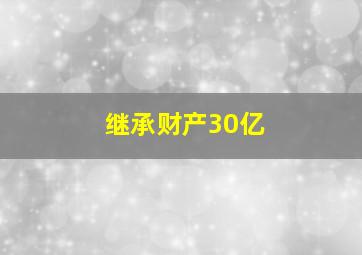 继承财产30亿